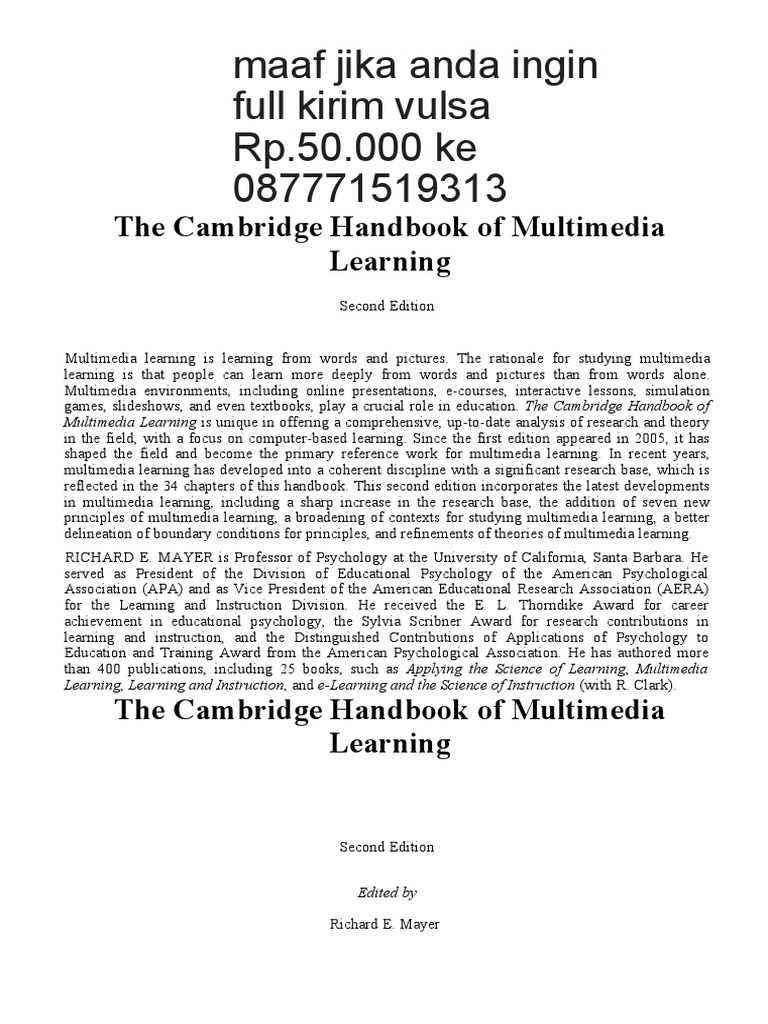 maaf jika anda ingin full kirim vulsa Rp.50.000 ke 087771519313

The Cambridge Handbook of Multimedia Learning

Second Edition

Multimedia learning is learning from words and pictures. The rationale for studying multimedia learning is that people can learn more deeply from words and pictures than from words alone. Multimedia environments, including online presentations, e-courses, interactive lessons, simulation games, slideshows, and even textbooks, play a crucial role in education. The Cambridge Handbook of Multimedia Learning is unique in offering a comprehensive, up-to-date analysis of research and theory in the field, with a focus on computer-based learning. Since the first edition appeared in 2005, it has shaped the field and become the primary reference work for multimedia learning. In recent years, multimedia learning has developed into a coherent discipline with a significant research base, which is reflected in the 34 chapters of this handbook. This second edition incorporates the latest developments in multimedia learning, including a sharp increase in the research base, the addition of seven new principles of multimedia learning, a broadening of contexts for studying multimedia learning, a better delineation of boundary conditions for principles, and refinements of theories of multimedia learning.

RICHARD E. MAYER is Professor of Psychology at the University of California, Santa Barbara. He served as President of the Division of Educational Psychology of the American Psychological Association (APA) and as Vice President of the American Educational Research Association (AERA) for the Learning and Instruction Division. He received the E. L. Thorndike Award for career achievement in educational psychology, the Sylvia Scribner Award for research contributions in learning and instruction, and the Distinguished Contributions of Applications of Psychology to Education and Training Award from the American Psychological Association. He has authored more than 400 publications, including 25 books, such as Applying the Science of Learning, Multimedia Learning, Learning and Instruction, and e-Learning and the Science of Instruction (with R. Clark).

The Cambridge Handbook of Multimedia Learning

Second Edition

Edited by

Richard E. Mayer